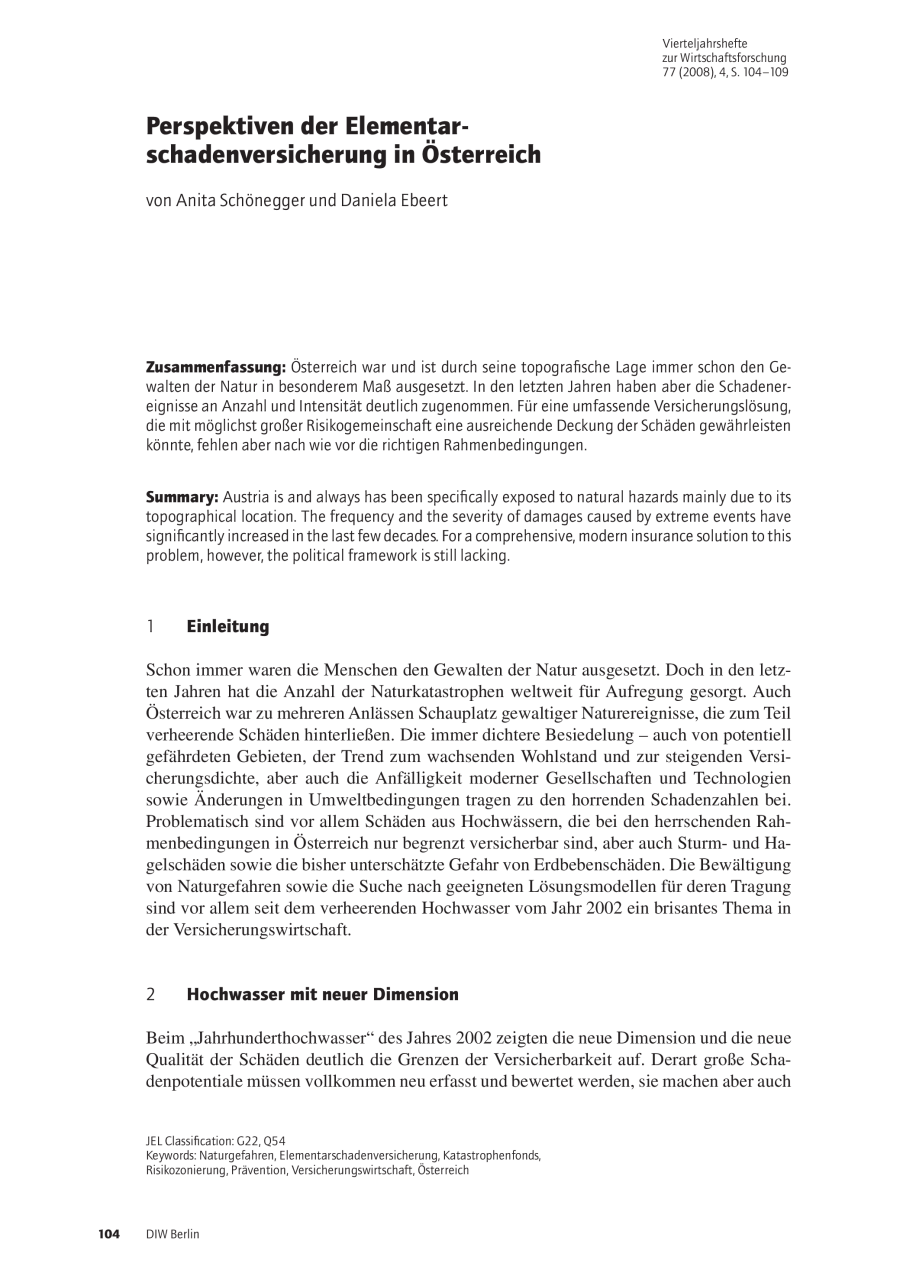 Vierteljahrshefte
zur Wirtschaftsforschung
77 (2008), 4, S. 104–109

Perspektiven der Elementarschadenversicherung in Österreich

von Anita Schönegger und Daniela Ebeert

Zusammenfassung: Österreich war und ist durch seine topografische Lage immer schon den Gewalten der Natur in besonderem Maß ausgesetzt. In den letzten Jahren haben aber die Schadenereignisse an Anzahl und Intensität deutlich zugenommen. Für eine umfassende Versicherungslösung, die mit möglichst großer Risikogemeinschaft eine ausreichende Deckung der Schäden gewährleisten könnte, fehlen aber nach wie vor die richtigen Rahmenbedingungen.

Summary: Austria is and always has been specifically exposed to natural hazards mainly due to its topographical location. The frequency and the severity of damages caused by extreme events have significantly increased in the last few decades. For a comprehensive, modern insurance solution to this problem, however, the political framework is still lacking.

1 Einleitung

Schon immer waren die Menschen den Gewalten der Natur ausgesetzt. Doch in den letzten Jahren hat die Anzahl der Naturkatastrophen weltweit für Aufregung gesorgt. Auch Österreich war zu mehreren Anlässen Schauplatz gewaltiger Naturereignisse, die zum Teil verheerende Schäden hinterließen. Die immer dichtere Besiedelung – auch von potentiell gefährdeten Gebieten, der Trend zum wachsenden Wohlstand und zur steigenden Versicherungsdichte, aber auch die Anfälligkeit moderner Gesellschaften und Technologien sowie Änderungen in Umweltbedingungen tragen zu den horrenden Schadenzahlen bei. Problematisch sind vor allem Schäden aus Hochwässern, die bei den herrschenden Rahmenbedingungen in Österreich nur begrenzt versicherbar sind, aber auch Sturm- und Hagelschäden sowie die bisher unterschätzte Gefahr von Erdbebenschäden. Die Bewältigung von Naturgefahren sowie die Suche nach geeigneten Lösungsmodellen für deren Tragung sind vor allem seit dem verheerenden Hochwasser vom Jahr 2002 ein brisantes Thema in der Versicherungswirtschaft.

2 Hochwasser mit neuer Dimension

Beim „Jahrhunderthochwasser“ des Jahres 2002 zeigten die neue Dimension und die neue Qualität der Schäden deutlich die Grenzen der Versicherbarkeit auf. Derart große Schadenpotentiale müssen vollkommen neu erfasst und bewertet werden, sie machen aber auch

JEL Classification: G22, Q54
Keywords: Naturgefahren, Elementarschadenversicherung, Katastrophenfonds, Risikozonierung, Prävention, Versicherungswirtschaft, Österreich

104 DIW Berlin